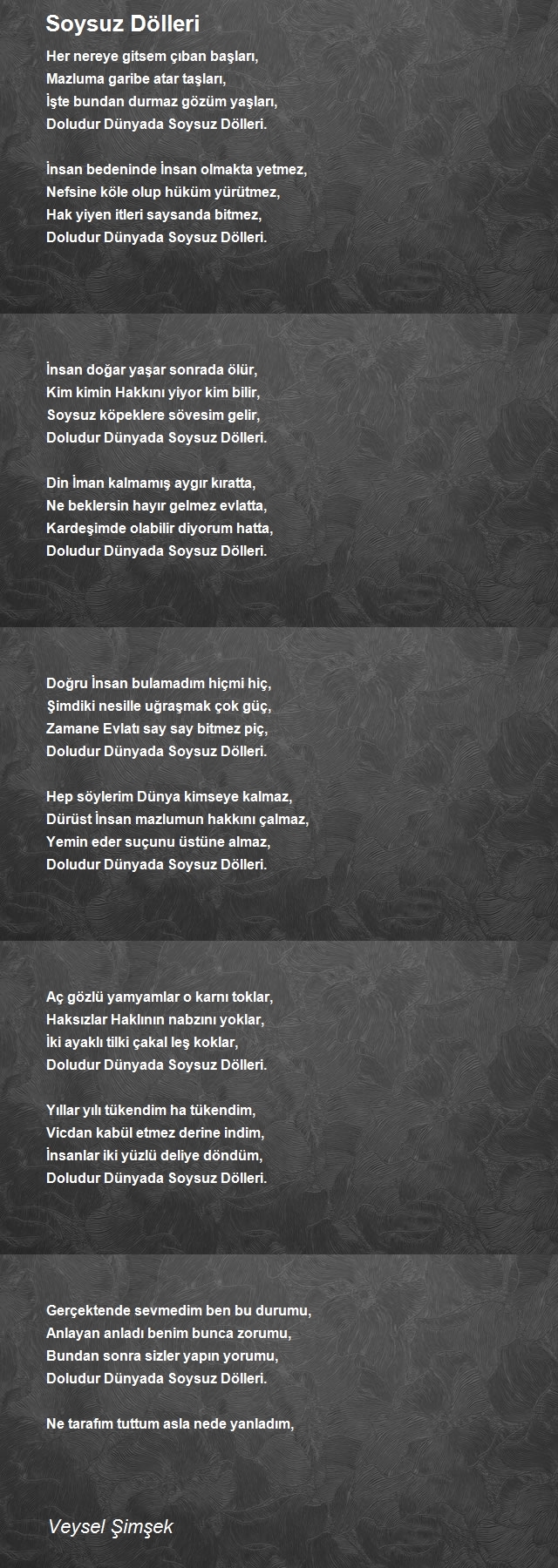 Soysuz Dölleri

Her nereye gitsem çıban başları,
Mazluma garibe atar taşları,
İşte bundan durmaz gözüm yaşları,
Doludur Dünyada Soysuz Dölleri.

İnsan bedeninde İnsan olmakta yetmez,
Nefsine köle olup hüküm yürütmez,
Hak yiyen itleri saysanda bitmez,
Doludur Dünyada Soysuz Dölleri.

İnsan doğar yaşar sonrada ölür,
Kim kimin Hakkını yiyor kim bilir,
Soysuz köpeklere sövesim gelir,
Doludur Dünyada Soysuz Dölleri.

Din İman kalmamış aygır kıratta,
Ne beklersin hayır gelmez evlatta,
Kardeşimde olabilir diyorum hatta,
Doludur Dünyada Soysuz Dölleri.

Doğru İnsan bulamadım hiçmi hiç,
Şimdiki nesille uğraşmak çok güç,
Zamane Evlatı say say bitmez piç,
Doludur Dünyada Soysuz Dölleri.

Hep söylerim Dünya kimseye kalmaz,
Dürüst İnsan mazlumun hakkını çalmaz,
Yemin eder suçunu üstüne almaz,
Doludur Dünyada Soysuz Dölleri.

Aç gözlü yamyamlar o karnı toklar,
Haksızlar Haklının nabzını yoklar,
İki ayaklı tilki çakal leş koklar,
Doludur Dünyada Soysuz Dölleri.

Yıllar yılı tükendim ha tükendim,
Vicdan kabül etmez derine indim,
İnsanlar iki yüzlü deliye döndüm,
Doludur Dünyada Soysuz Dölleri.

Gerçektende sevmedim ben bu durumu,
Anlayan anladı benim bunca zorumu,
Bundan sonra sizler yapın yorumu,
Doludur Dünyada Soysuz Dölleri.

Ne tarafım tuttum asla nede yanladım,

Veysel Şimşek